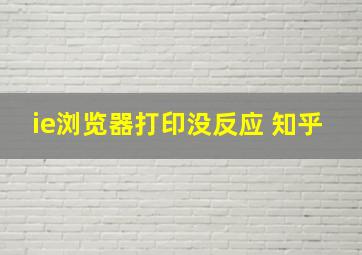 ie浏览器打印没反应 知乎